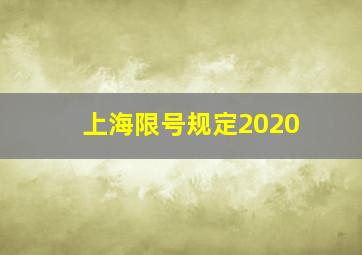 上海限号规定2020